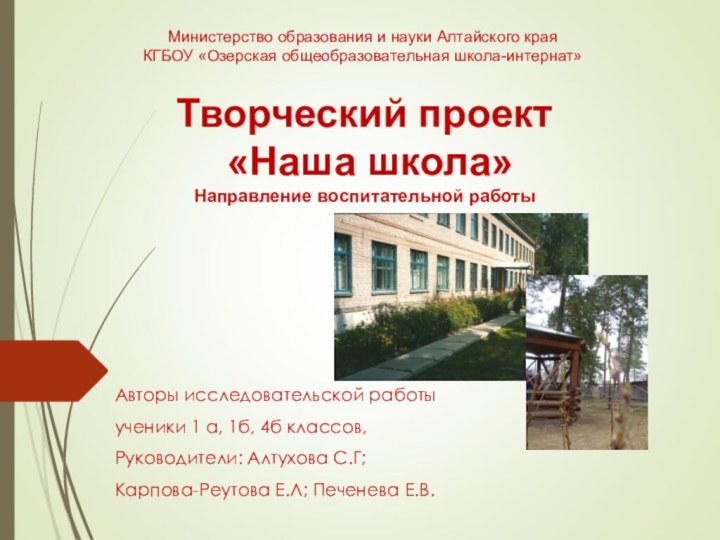 Министерство образования и науки Алтайского края
КГБОУ «Озерская общеобразовательная школа-интернат»

Творческий проект «Наша школа»
Направление воспитательной работы

Авторы исследовательской работы
ученики 1 а, 1б, 4б классов,
Руководители: Алтухова С.Г;
Карпова-Реутова Е.Л; Печенева Е.В.